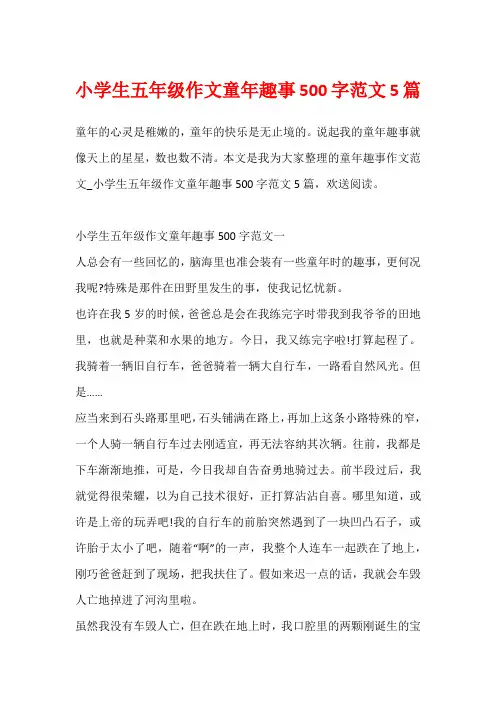 小学生五年级作文童年趣事500字范文5篇

童年的心灵是稚嫩的，童年的快乐是无止境的。说起我的童年趣事就像天上的星星，数也数不清。本文是我为大家整理的童年趣事作文范文_小学生五年级作文童年趣事500字范文5篇，欢送阅读。

小学生五年级作文童年趣事500字范文一

人总会有一些回忆的，脑海里也准会装有一些童年时的趣事，更何况我呢?特殊是那件在田野里发生的事，使我记忆忧新。

也许在我5岁的时候，爸爸总是会在我练完字时带我到我爷爷的田地里，也就是种菜和水果的地方。今日，我又练完字啦!打算起程了。我骑着一辆旧自行车，爸爸骑着一辆大自行车，一路看自然风光。但是……

应当来到石头路那里吧，石头铺满在路上，再加上这条小路特殊的窄，一个人骑一辆自行车过去刚适宜，再无法容纳其次辆。往前，我都是下车渐渐地推，可是，今日我却自告奋勇地骑过去。前半段过后，我就觉得很荣耀，以为自己技术很好，正打算沾沾自喜。哪里知道，或许是上帝的玩弄吧!我的自行车的前胎突然遇到了一块凹凸石子，或许胎于太小了吧，随着“啊”的一声，我整个人连车一起跌在了地上，刚巧爸爸赶到了现场，把我扶住了。假如来迟一点的话，我就会车毁人亡地掉进了河沟里啦。

虽然我没有车毁人亡，但在跌在地上时，我口腔里的两颗刚诞生的宝